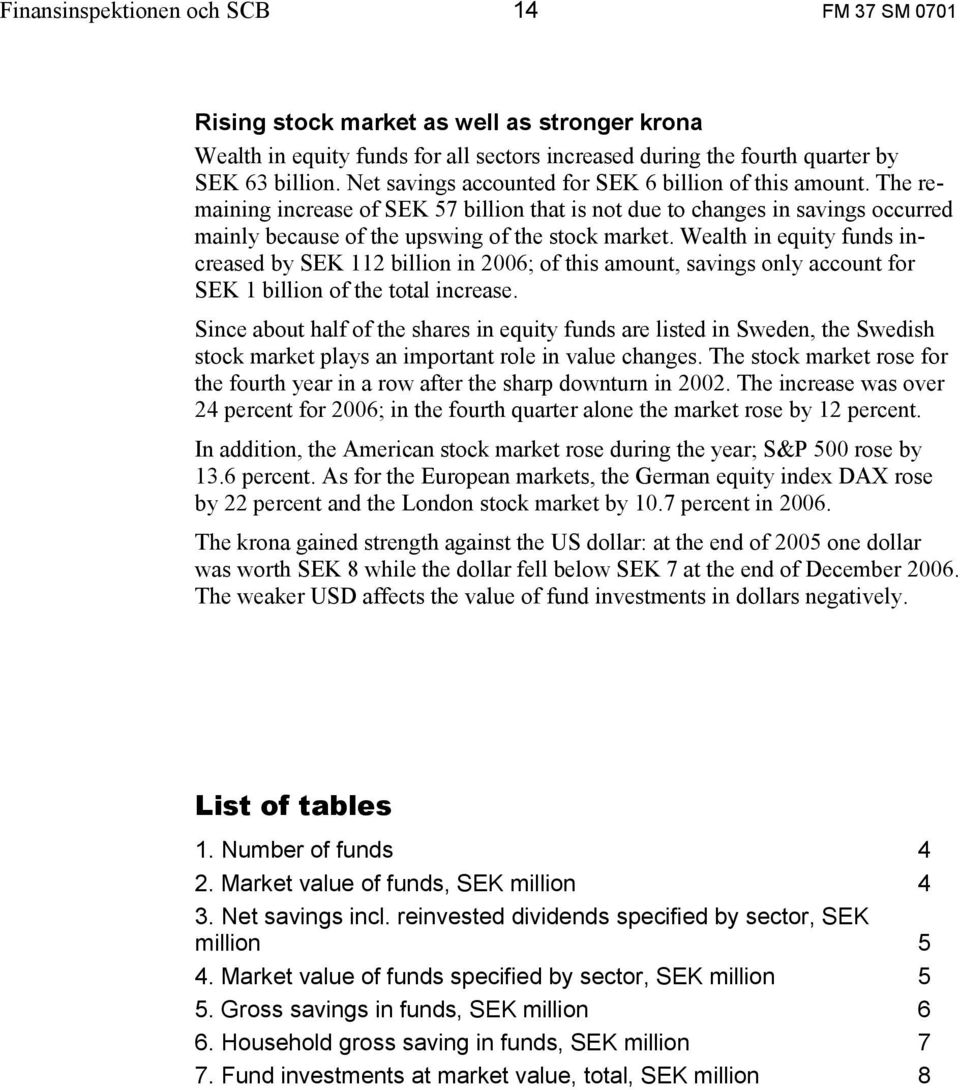 Finansinspektionen och SCB 14 FM 37 SM 0701

Rising stock market as well as stronger krona

Wealth in equity funds for all sectors increased during the fourth quarter by SEK 63 billion. Net savings accounted for SEK 6 billion of this amount. The remaining increase of SEK 57 billion that is not due to changes in savings occurred mainly because of the upswing of the stock market. Wealth in equity funds increased by SEK 112 billion in 2006; of this amount, savings only account for SEK 1 billion of the total increase.

Since about half of the shares in equity funds are listed in Sweden, the Swedish stock market plays an important role in value changes. The stock market rose for the fourth year in a row after the sharp downturn in 2002. The increase was over 24 percent for 2006; in the fourth quarter alone the market rose by 12 percent.

In addition, the American stock market rose during the year; S&P 500 rose by 13.6 percent. As for the European markets, the German equity index DAX rose by 22 percent and the London stock market by 10.7 percent in 2006.

The krona gained strength against the US dollar: at the end of 2005 one dollar was worth SEK 8 while the dollar fell below SEK 7 at the end of December 2006. The weaker USD affects the value of fund investments in dollars negatively.

List of tables

1. Number of funds 4

2. Market value of funds, SEK million 4

3. Net savings incl. reinvested dividends specified by sector, SEK million 5

4. Market value of funds specified by sector, SEK million 5

5. Gross savings in funds, SEK million 6

6. Household gross saving in funds, SEK million 7

7. Fund investments at market value, total, SEK million 8